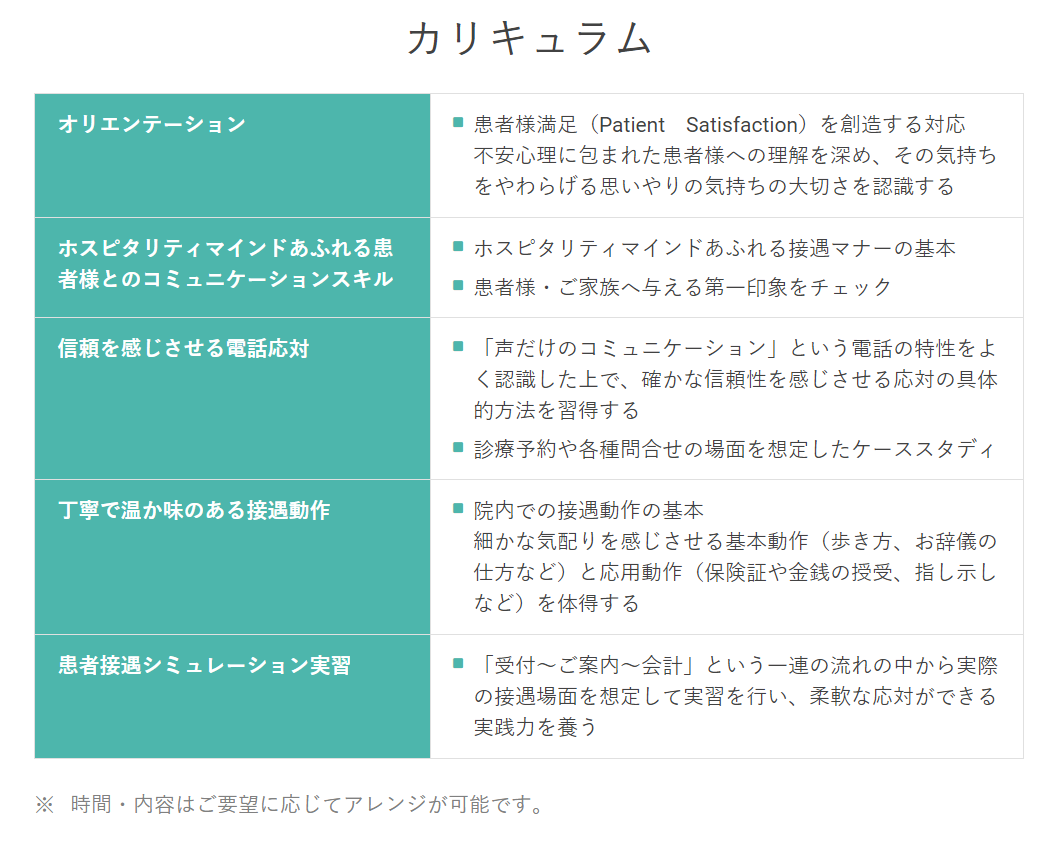 カリキュラム

| | |
|---|---|
| オリエンテーション | ■ 患者様満足（Patient　Satisfaction）を創造する対応 不安心理に包まれた患者様への理解を深め、その気持ちをやわらげる思いやりの気持ちの大切さを認識する |
| ホスピタリティマインドあふれる患者様とのコミュニケーションスキル | ■ ホスピタリティマインドあふれる接遇マナーの基本 ■ 患者様・ご家族へ与える第一印象をチェック |
| 信頼を感じさせる電話応対 | ■ 「声だけのコミュニケーション」という電話の特性をよく認識した上で、確かな信頼性を感じさせる応対の具体的方法を習得する ■ 診療予約や各種問合せの場面を想定したケーススタディ |
| 丁寧で温か味のある接遇動作 | ■ 院内での接遇動作の基本 細かな気配りを感じさせる基本動作（歩き方、お辞儀の仕方など）と応用動作（保険証や金銭の授受、指し示しなど）を体得する |
| 患者接遇シミュレーション実習 | ■ 「受付～ご案内～会計」という一連の流れの中から実際の接遇場面を想定して実習を行い、柔軟な応対ができる実践力を養う |

※　時間・内容はご要望に応じてアレンジが可能です。